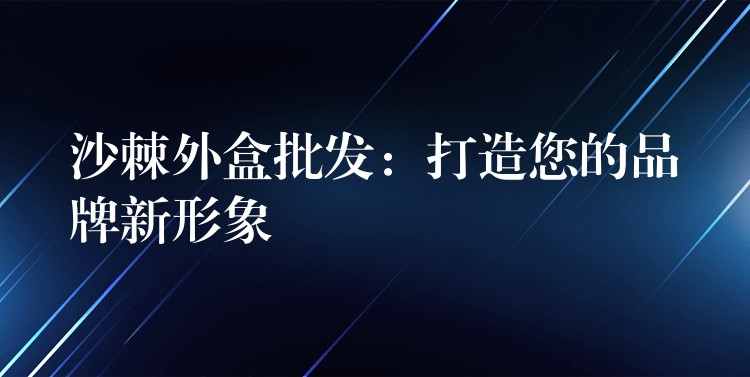 沙棘外盒批发：打造您的品牌新形象